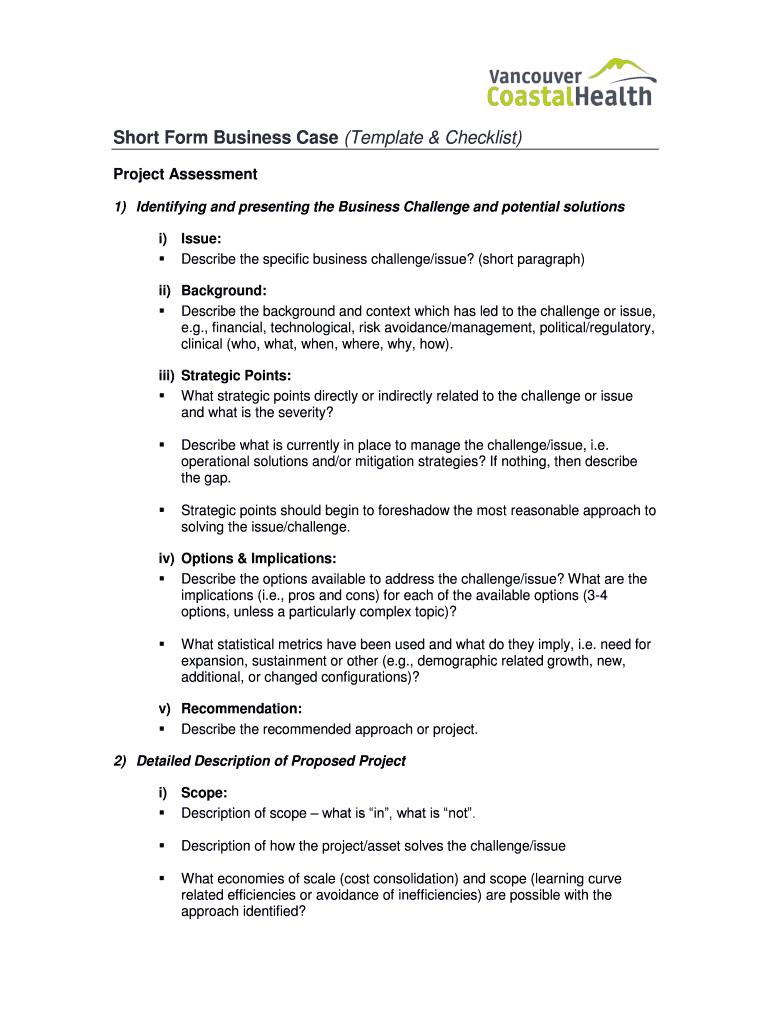 Vancouver CoastalHealth

Short Form Business Case (Template & Checklist)

Project Assessment

1) Identifying and presenting the Business Challenge and potential solutions

i) Issue:
▪ Describe the specific business challenge/issue? (short paragraph)

ii) Background:
▪ Describe the background and context which has led to the challenge or issue, e.g., financial, technological, risk avoidance/management, political/regulatory, clinical (who, what, when, where, why, how).

iii) Strategic Points:
▪ What strategic points directly or indirectly related to the challenge or issue and what is the severity?

▪ Describe what is currently in place to manage the challenge/issue, i.e. operational solutions and/or mitigation strategies? If nothing, then describe the gap.

▪ Strategic points should begin to foreshadow the most reasonable approach to solving the issue/challenge.

iv) Options & Implications:
▪ Describe the options available to address the challenge/issue? What are the implications (i.e., pros and cons) for each of the available options (3-4 options, unless a particularly complex topic)?

▪ What statistical metrics have been used and what do they imply, i.e. need for expansion, sustainment or other (e.g., demographic related growth, new, additional, or changed configurations)?

v) Recommendation:
▪ Describe the recommended approach or project.

2) Detailed Description of Proposed Project

i) Scope:
▪ Description of scope – what is "in", what is "not".

▪ Description of how the project/asset solves the challenge/issue

▪ What economies of scale (cost consolidation) and scope (learning curve related efficiencies or avoidance of inefficiencies) are possible with the approach identified?